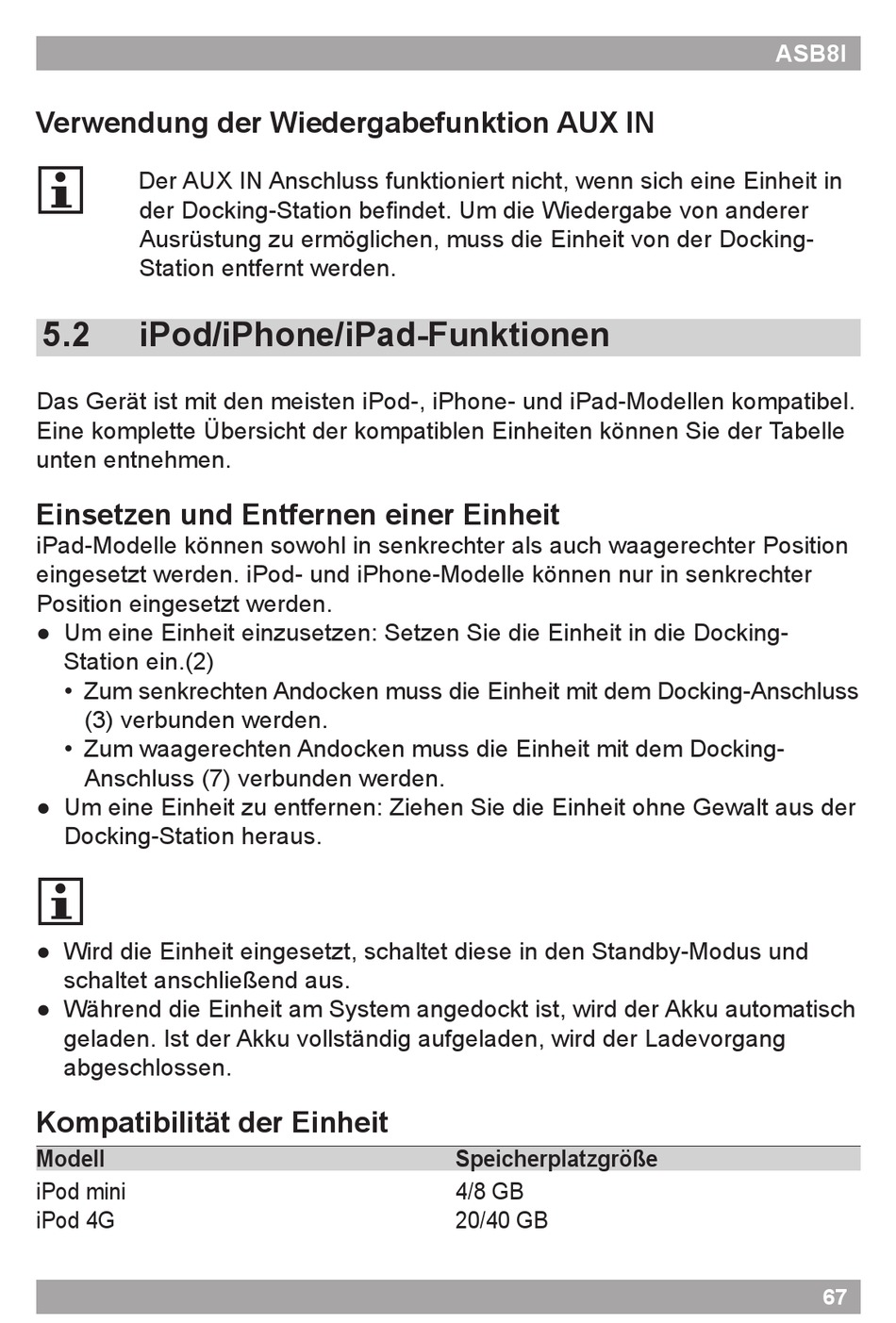 ASB8I

Verwendung der Wiedergabefunktion AUX IN

Der AUX IN Anschluss funktioniert nicht, wenn sich eine Einheit in der Docking-Station befindet. Um die Wiedergabe von anderer Ausrüstung zu ermöglichen, muss die Einheit von der Docking-Station entfernt werden.

5.2 iPod/iPhone/iPad-Funktionen

Das Gerät ist mit den meisten iPod-, iPhone- und iPad-Modellen kompatibel. Eine komplette Übersicht der kompatiblen Einheiten können Sie der Tabelle unten entnehmen.

Einsetzen und Entfernen einer Einheit
iPad-Modelle können sowohl in senkrechter als auch waagerechter Position eingesetzt werden. iPod- und iPhone-Modelle können nur in senkrechter Position eingesetzt werden.
● Um eine Einheit einzusetzen: Setzen Sie die Einheit in die Docking-Station ein.(2)
• Zum senkrechten Andocken muss die Einheit mit dem Docking-Anschluss (3) verbunden werden.
• Zum waagerechten Andocken muss die Einheit mit dem Docking-Anschluss (7) verbunden werden.
● Um eine Einheit zu entfernen: Ziehen Sie die Einheit ohne Gewalt aus der Docking-Station heraus.

● Wird die Einheit eingesetzt, schaltet diese in den Standby-Modus und schaltet anschließend aus.
● Während die Einheit am System angedockt ist, wird der Akku automatisch geladen. Ist der Akku vollständig aufgeladen, wird der Ladevorgang abgeschlossen.

Kompatibilität der Einheit

| Modell | Speicherplatzgröße |
|---|---|
| iPod mini | 4/8 GB |
| iPod 4G | 20/40 GB |

67